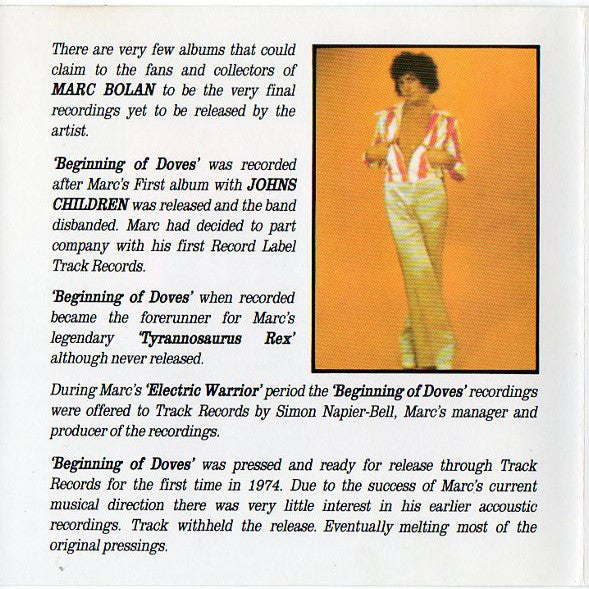 There are very few albums that could claim to the fans and collectors of MARC BOLAN to be the very final recordings yet to be released by the artist.

'Beginning of Doves' was recorded after Marc's First album with JOHNS CHILDREN was released and the band disbanded. Marc had decided to part company with his first Record Label Track Records.

'Beginning of Doves' when recorded became the forerunner for Marc's legendary 'Tyrannosaurus Rex' although never released.

During Marc's 'Electric Warrior' period the 'Beginning of Doves' recordings were offered to Track Records by Simon Napier-Bell, Marc's manager and producer of the recordings.

'Beginning of Doves' was pressed and ready for release through Track Records for the first time in 1974. Due to the success of Marc's current musical direction there was very little interest in his earlier accoustic recordings. Track withheld the release. Eventually melting most of the original pressings.